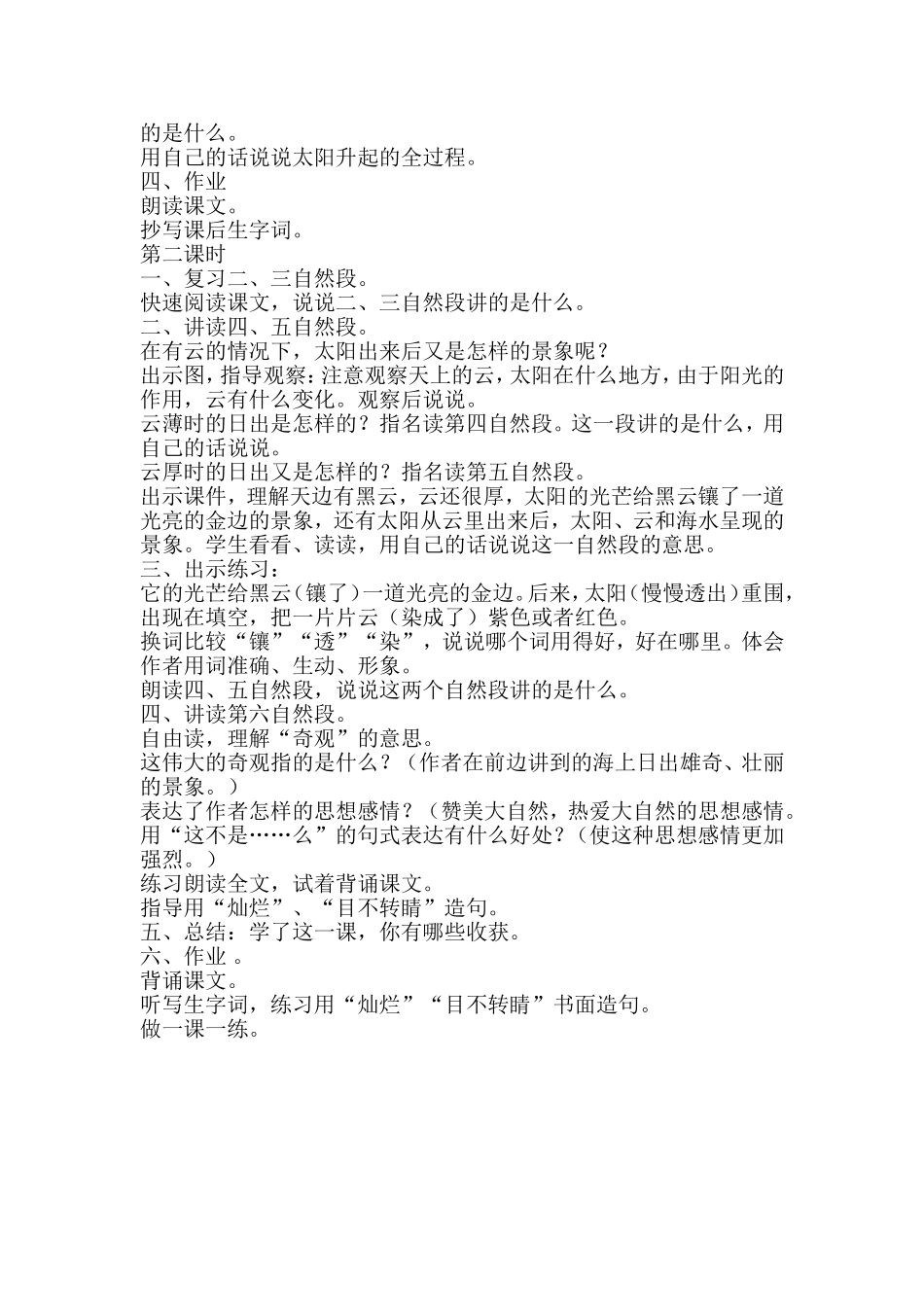 的是什么。
用自己的话说说太阳升起的全过程。
四、作业
朗读课文。
抄写课后生字词。
第二课时
一、复习二、三自然段。
快速阅读课文，说说二、三自然段讲的是什么。
二、讲读四、五自然段。
在有云的情况下，太阳出来后又是怎样的景象呢？
出示图，指导观察：注意观察天上的云，太阳在什么地方，由于阳光的作用，云有什么变化。观察后说说。
云薄时的日出是怎样的？指名读第四自然段。这一段讲的是什么，用自己的话说说。
云厚时的日出又是怎样的？指名读第五自然段。
出示课件，理解天边有黑云，云还很厚，太阳的光芒给黑云镶了一道光亮的金边的景象，还有太阳从云里出来后，太阳、云和海水呈现的景象。学生看看、读读，用自己的话说说这一自然段的意思。
三、出示练习：
它的光芒给黑云（镶了）一道光亮的金边。后来，太阳（慢慢透出）重围，出现在填空，把一片片云（染成了）紫色或者红色。
换词比较“镶”“透”“染”，说说哪个词用得好，好在哪里。体会作者用词准确、生动、形象。
朗读四、五自然段，说说这两个自然段讲的是什么。
四、讲读第六自然段。
自由读，理解“奇观”的意思。
这伟大的奇观指的是什么？（作者在前边讲到的海上日出雄奇、壮丽的景象。）
表达了作者怎样的思想感情？（赞美大自然，热爱大自然的思想感情。
用“这不是……么”的句式表达有什么好处？（使这种思想感情更加强烈。）
练习朗读全文，试着背诵课文。
指导用“灿烂”、“目不转睛”造句。
五、总结：学了这一课，你有哪些收获。
六、作业 。
背诵课文。
听写生字词，练习用“灿烂”“目不转睛”书面造句。
做一课一练。